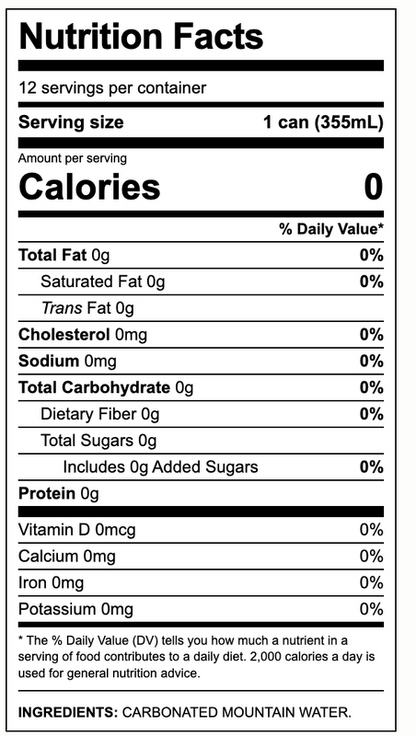 Nutrition Facts

12 servings per container

Serving size 1 can (355mL)

Amount per serving

Calories 0

% Daily Value*

Total Fat 0g 0%

Saturated Fat 0g 0%

Trans Fat 0g

Cholesterol 0mg 0%

Sodium 0mg 0%

Total Carbohydrate 0g 0%

Dietary Fiber 0g 0%

Total Sugars 0g

Includes 0g Added Sugars 0%

Protein 0g

Vitamin D 0mcg 0%

Calcium 0mg 0%

Iron 0mg 0%

Potassium 0mg 0%

* The % Daily Value (DV) tells you how much a nutrient in a serving of food contributes to a daily diet. 2,000 calories a day is used for general nutrition advice.

INGREDIENTS: CARBONATED MOUNTAIN WATER.